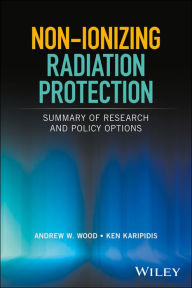 NON–IONIZING
RADIATION
PROTECTION

SUMMARY OF RESEARCH
AND POLICY OPTIONS

ANDREW W. WOOD • KEN KARIPIDIS

WILEY